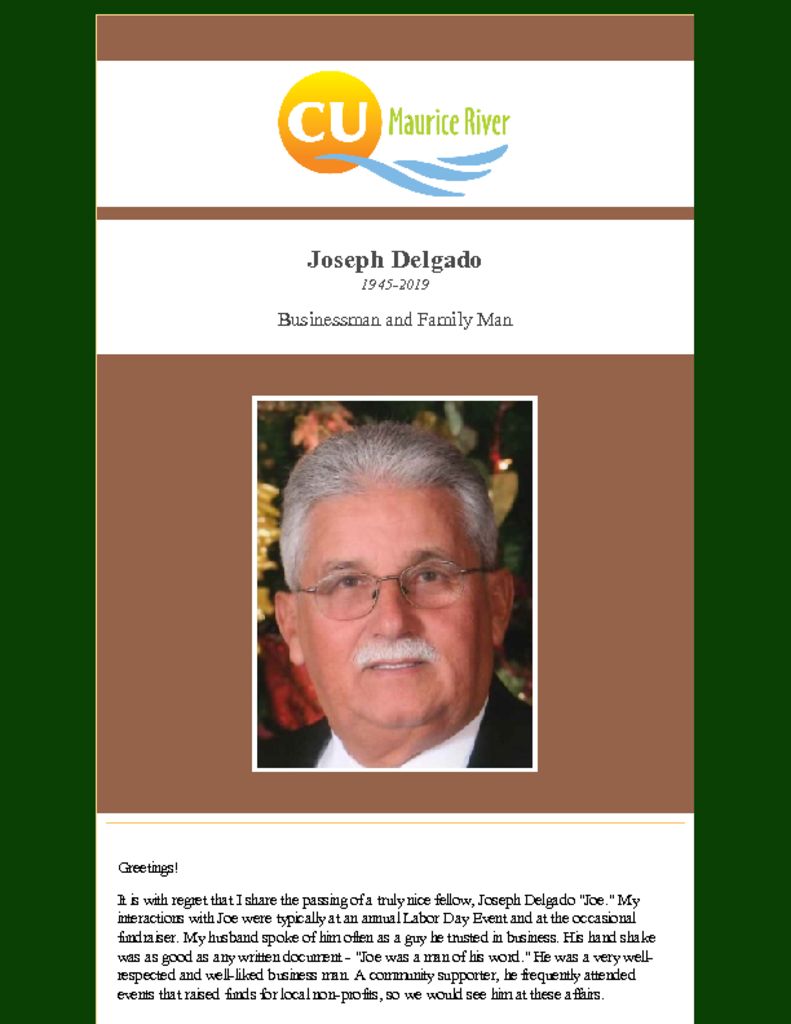 CU Maurice River

Joseph Delgado
1945-2019

Businessman and Family Man

Greetings!

It is with regret that I share the passing of a truly nice fellow, Joseph Delgado "Joe." My interactions with Joe were typically at an annual Labor Day Event and at the occasional fundraiser. My husband spoke of him often as a guy he trusted in business. His hand shake was as good as any written document - "Joe was a man of his word." He was a very well-respected and well-liked business man. A community supporter, he frequently attended events that raised funds for local non-profits, so we would see him at these affairs.